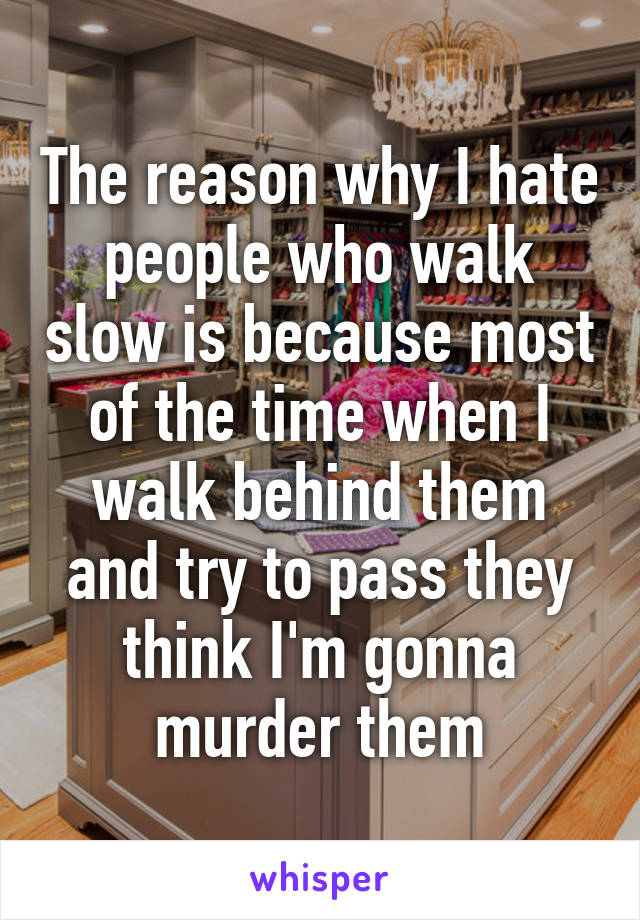 The reason why I hate people who walk slow is because most of the time when I walk behind them and try to pass they think I'm gonna murder them

whisper